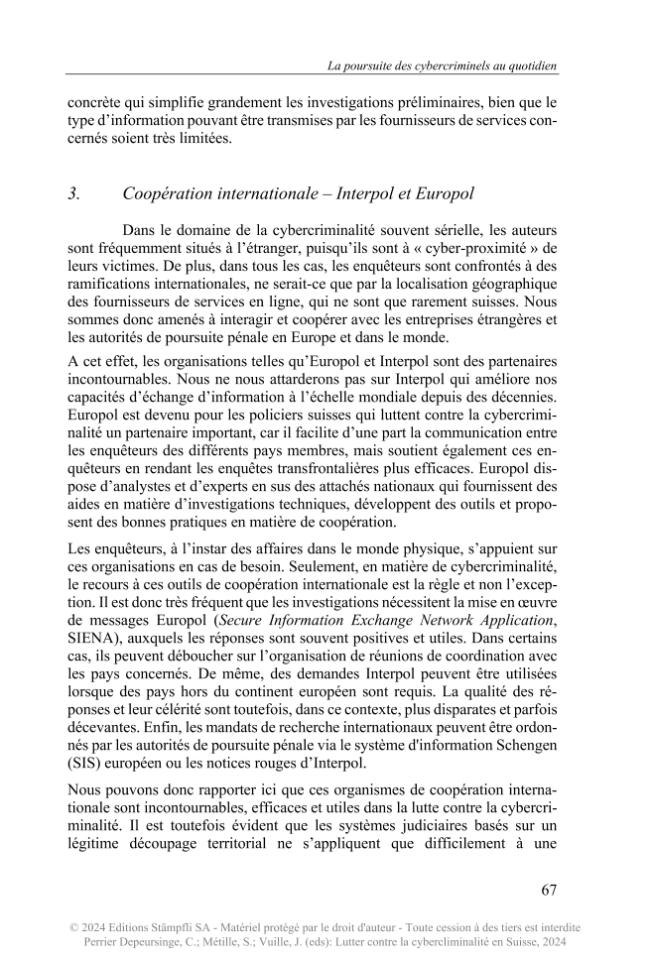 La poursuite des cybercriminels au quotidien

concrète qui simplifie grandement les investigations préliminaires, bien que le type d'information pouvant être transmises par les fournisseurs de services concernés soient très limitées.

3. Coopération internationale – Interpol et Europol

Dans le domaine de la cybercriminalité souvent sérielle, les auteurs sont fréquemment situés à l'étranger, puisqu'ils sont à « cyber-proximité » de leurs victimes. De plus, dans tous les cas, les enquêteurs sont confrontés à des ramifications internationales, ne serait-ce que par la localisation géographique des fournisseurs de services en ligne, qui ne sont que rarement suisses. Nous sommes donc amenés à interagir et coopérer avec les entreprises étrangères et les autorités de poursuite pénale en Europe et dans le monde.

A cet effet, les organisations telles qu'Europol et Interpol sont des partenaires incontournables. Nous ne nous attarderons pas sur Interpol qui améliore nos capacités d'échange d'information à l'échelle mondiale depuis des décennies. Europol est devenu pour les policiers suisses qui luttent contre la cybercriminalité un partenaire important, car il facilite d'une part la communication entre les enquêteurs des différents pays membres, mais soutient également ces enquêteurs en rendant les enquêtes transfrontalières plus efficaces. Europol dispose d'analystes et d'experts en sus des attachés nationaux qui fournissent des aides en matière d'investigations techniques, développent des outils et proposent des bonnes pratiques en matière de coopération.

Les enquêteurs, à l'instar des affaires dans le monde physique, s'appuient sur ces organisations en cas de besoin. Seulement, en matière de cybercriminalité, le recours à ces outils de coopération internationale est la règle et non l'exception. Il est donc très fréquent que les investigations nécessitent la mise en œuvre de messages Europol (Secure Information Exchange Network Application, SIENA), auxquels les réponses sont souvent positives et utiles. Dans certains cas, ils peuvent déboucher sur l'organisation de réunions de coordination avec les pays concernés. De même, des demandes Interpol peuvent être utilisées lorsque des pays hors du continent européen sont requis. La qualité des réponses et leur célérité sont toutefois, dans ce contexte, plus disparates et parfois décevantes. Enfin, les mandats de recherche internationaux peuvent être ordonnés par les autorités de poursuite pénale via le système d'information Schengen (SIS) européen ou les notices rouges d'Interpol.

Nous pouvons donc rapporter ici que ces organismes de coopération internationale sont incontournables, efficaces et utiles dans la lutte contre la cybercriminalité. Il est toutefois évident que les systèmes judiciaires basés sur un légitime découpage territorial ne s'appliquent que difficilement à une

67

© 2024 Editions Stämpfli SA - Matériel protégé par le droit d'auteur - Toute cession à des tiers est interdite
Perrier Depeursinge, C.; Métille, S.; Vuille, J. (eds): Lutter contre la cybercliminalité en Suisse, 2024